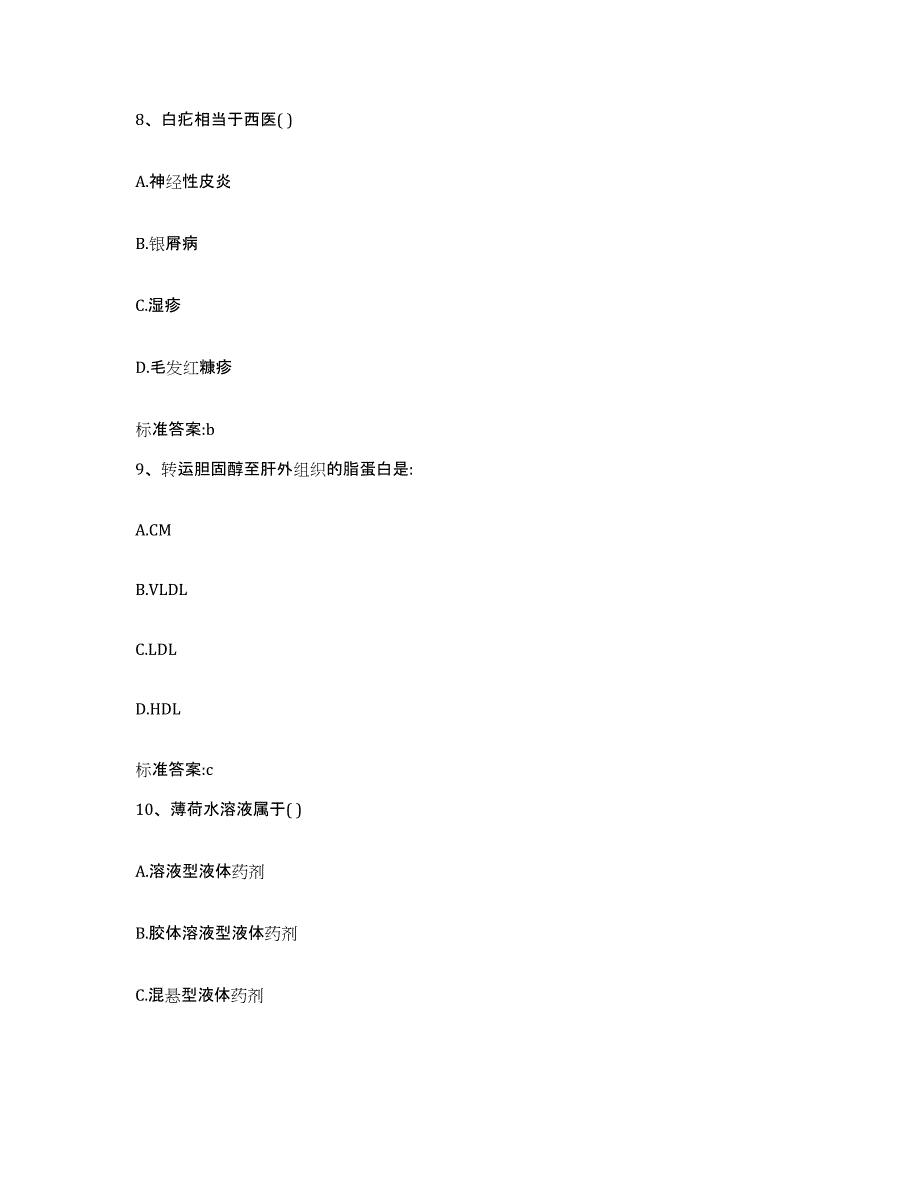 8、白疕相当于西医( )

A.神经性皮炎

B.银屑病

C.湿疹

D.毛发红糠疹

标准答案:b

9、转运胆固醇至肝外组织的脂蛋白是:

A.CM

B.VLDL

C.LDL

D.HDL

标准答案:c

10、薄荷水溶液属于( )

A.溶液型液体药剂

B.胶体溶液型液体药剂

C.混悬型液体药剂